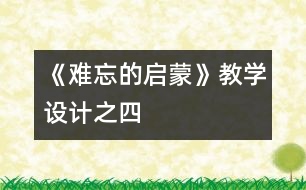 《难忘的启蒙》教学设计之四